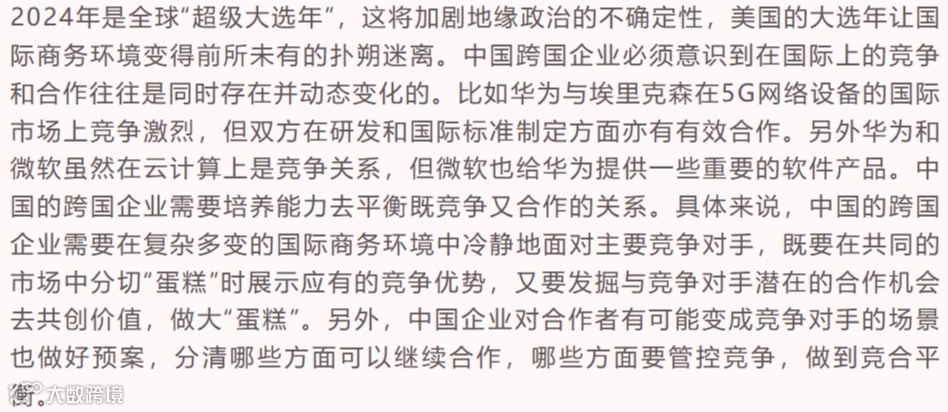 2024年是全球“超级大选年”，这将加剧地缘政治的不确定性，美国的大选年让国际商务环境变得前所未有的扑朔迷离。中国跨国企业必须意识到在国际上的竞争和合作往往是同时存在并动态变化的。比如华为与埃里克森在5G网络设备的国际市场上竞争激烈，但双方在研发和国际标准制定方面亦有有效合作。另外华为和微软虽然在云计算上是竞争关系，但微软也给华为提供一些重要的软件产品。中国的跨国企业需要培养能力去平衡既竞争又合作的关系。具体来说，中国的跨国企业需要在复杂多变的国际商务环境中冷静地面对主要竞争对手，既要在共同的市场中分切“蛋糕”时展示应有的竞争优势，又要发掘与竞争对手潜在的合作机会去共创价值，做大“蛋糕”。另外，中国企业对合作者有可能变成竞争对手的场景也做好预案，分清哪些方面可以继续合作，哪些方面要管控竞争，做到竞合平衡。

大数跨境